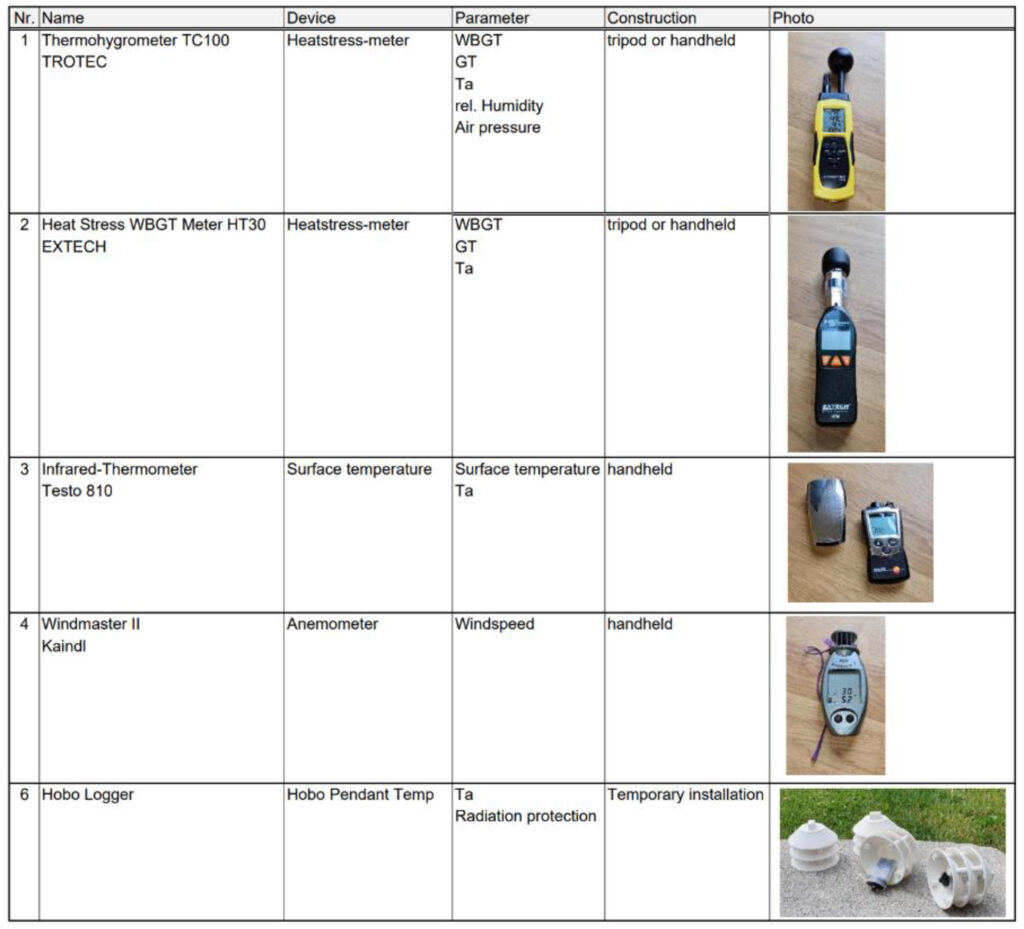 | Nr. | Name | Device | Parameter | Construction | Photo |
|---|---|---|---|---|---|
| 1 | Thermohygrometer TC100 TROTEC | Heatstress-meter | WBGT GT Ta rel. Humidity Air pressure | tripod or handheld | |
| 2 | Heat Stress WBGT Meter HT30 EXTECH | Heatstress-meter | WBGT GT Ta | tripod or handheld | |
| 3 | Infrared-Thermometer Testo 810 | Surface temperature | Surface temperature Ta | handheld | |
| 4 | Windmaster II Kaindl | Anemometer | Windspeed | handheld | |
| 6 | Hobo Logger | Hobo Pendant Temp | Ta Radiation protection | Temporary installation | |